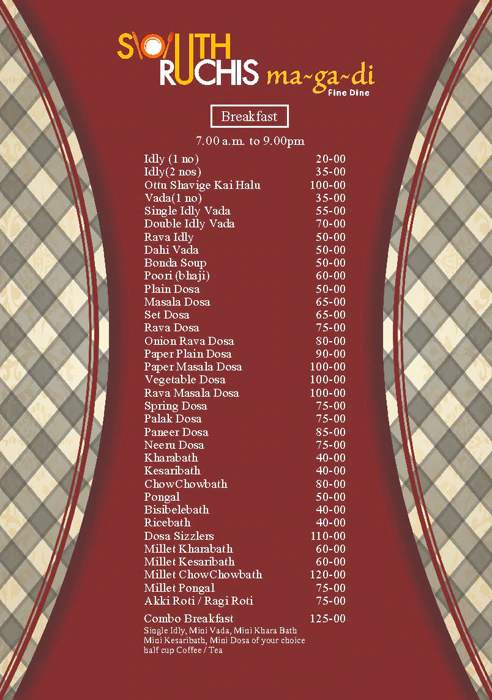 SOUTH RUCHIS ma~ga~di
Fine Dine

Breakfast

7.00 a.m. to 9.00pm

Idly (1 no) 20-00
Idly(2 nos) 35-00
Ottu Shavige Kai Halu 100-00
Vada(1 no) 35-00
Single Idly Vada 55-00
Double Idly Vada 70-00
Rava Idly 50-00
Dahi Vada 50-00
Bonda Soup 50-00
Poori (bhaji) 60-00
Plain Dosa 50-00
Masala Dosa 65-00
Set Dosa 65-00
Rava Dosa 75-00
Onion Rava Dosa 80-00
Paper Plain Dosa 90-00
Paper Masala Dosa 100-00
Vegetable Dosa 100-00
Rava Masala Dosa 100-00
Spring Dosa 75-00
Palak Dosa 75-00
Paneer Dosa 85-00
Neeru Dosa 75-00
Kharabath 40-00
Kesaribath 40-00
ChowChowbath 80-00
Pongal 50-00
Bisibelebath 40-00
Ricebath 40-00
Dosa Sizzlers 110-00
Millet Kharabath 60-00
Millet Kesaribath 60-00
Millet ChowChowbath 120-00
Millet Pongal 75-00
Akki Roti / Ragi Roti 75-00

Combo Breakfast 125-00
Single Idly, Mini Vada, Mini Khara Bath
Mini Kesaribath, Mini Dosa of your choice
half cup Coffee / Tea